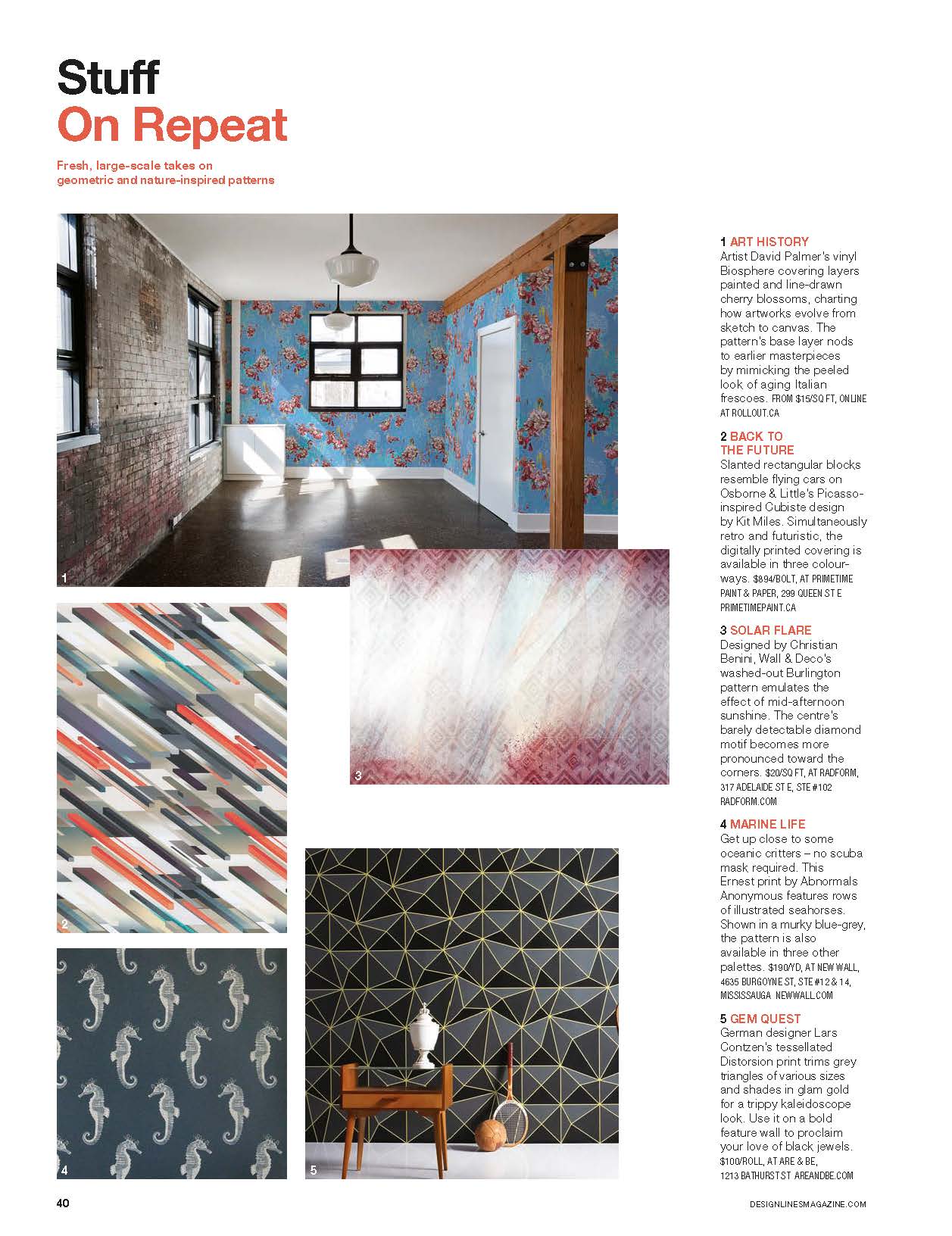 Stuff
On Repeat

Fresh, large-scale takes on geometric and nature-inspired patterns

1

2

3

4

5

1 ART HISTORY
Artist David Palmer's vinyl Biosphere covering layers painted and line-drawn cherry blossoms, charting how artworks evolve from sketch to canvas. The pattern's base layer nods to earlier masterpieces by mimicking the peeled look of aging Italian frescoes. FROM $15/SQ FT, ONLINE AT ROLLOUT.CA

2 BACK TO THE FUTURE
Slanted rectangular blocks resemble flying cars on Osborne & Little's Picasso-inspired Cubiste design by Kit Miles. Simultaneously retro and futuristic, the digitally printed covering is available in three colourways. $894/BOLT, AT PRIMETIME PAINT & PAPER, 299 QUEEN ST E PRIMETIMEPAINT.CA

3 SOLAR FLARE
Designed by Christian Benini, Wall & Deco's washed-out Burlington pattern emulates the effect of mid-afternoon sunshine. The centre's barely detectable diamond motif becomes more pronounced toward the corners. $20/SQ FT, AT RADFORM, 317 ADELAIDE ST E, STE #102 RADFORM.COM

4 MARINE LIFE
Get up close to some oceanic critters – no scuba mask required. This Ernest print by Abnormals Anonymous features rows of illustrated seahorses. Shown in a murky blue-grey, the pattern is also available in three other palettes. $190/YD, AT NEW WALL, 4635 BURGOYNE ST, STE #12 & 14, MISSISSAUGA NEWWALL.COM

5 GEM QUEST
German designer Lars Contzen's tessellated Distorsion print trims grey triangles of various sizes and shades in glam gold for a trippy kaleidoscope look. Use it on a bold feature wall to proclaim your love of black jewels. $100/ROLL, AT ARE & BE, 1213 BATHURST ST AREANDBE.COM

40

DESIGNLINESMAGAZINE.COM